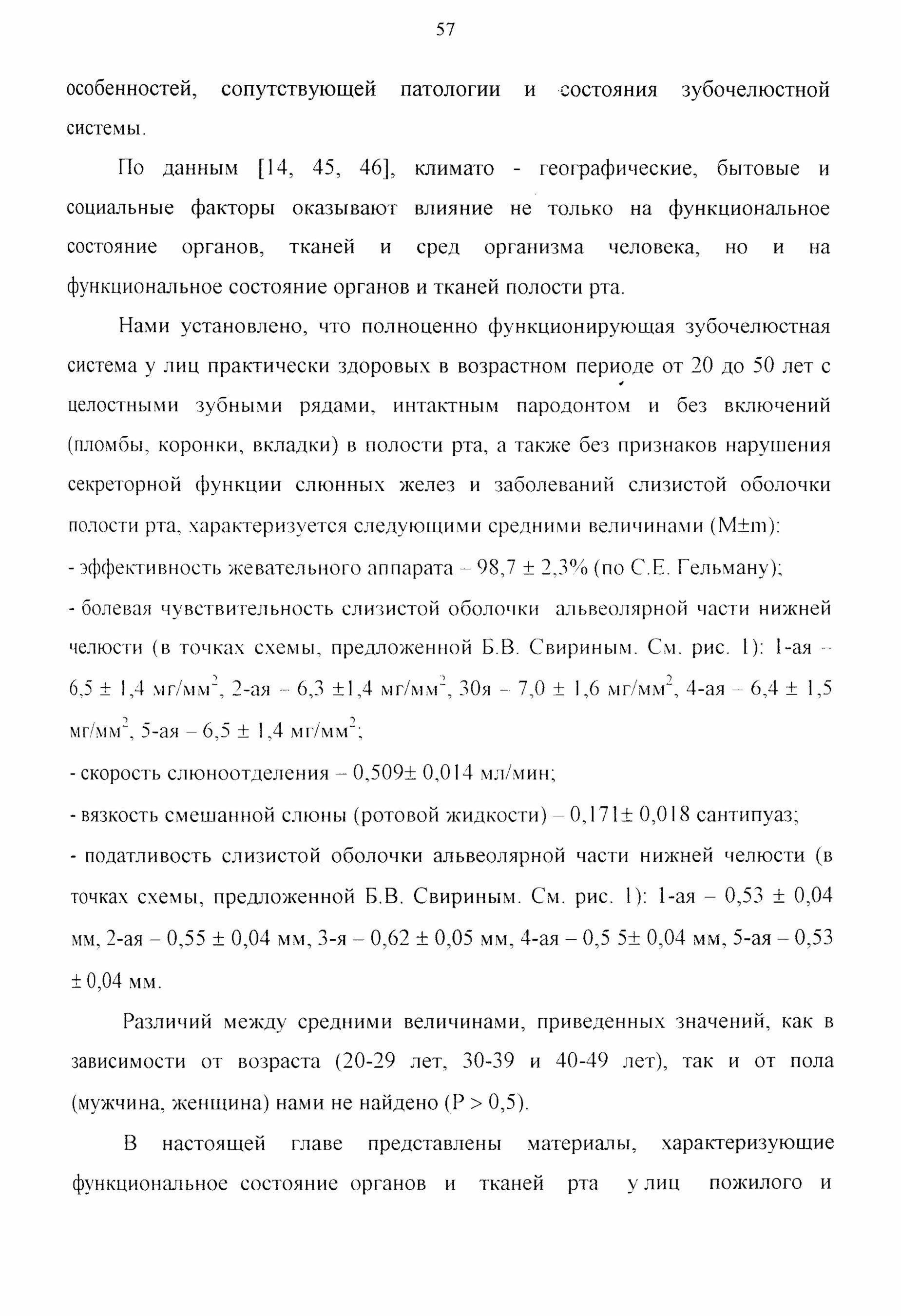 57

особенностей, сопутствующей патологии и состояния зубочелюстной системы.

По данным [14, 45, 46], климато - географические, бытовые и социальные факторы оказывают влияние не только на функциональное состояние органов, тканей и сред организма человека, но и на функциональное состояние органов и тканей полости рта.

Нами установлено, что полноценно функционирующая зубочелюстная система у лиц практически здоровых в возрастном периоде от 20 до 50 лет с целостными зубными рядами, интактным пародонтом и без включений (пломбы, коронки, вкладки) в полости рта, а также без признаков нарушения секреторной функции слюнных желез и заболеваний слизистой оболочки полости рта, характеризуется следующими средними величинами (M±m):

- эффективность жевательного аппарата – 98,7 ± 2,3% (по С.Е. Гельману);

- болевая чувствительность слизистой оболочки альвеолярной части нижней челюсти (в точках схемы, предложенной Б.В. Свириным. См. рис. 1): 1-ая – 6,5 ± 1,4 мг/мм$^2$, 2-ая – 6,3 ±1,4 мг/мм$^2$, 30я – 7,0 ± 1,6 мг/мм$^2$, 4-ая – 6,4 ± 1,5 мг/мм$^2$, 5-ая – 6,5 ± 1,4 мг/мм$^2$;

- скорость слюноотделения – 0,509± 0,014 мл/мин;

- вязкость смешанной слюны (ротовой жидкости) – 0,171± 0,018 сантипуаз;

- податливость слизистой оболочки альвеолярной части нижней челюсти (в точках схемы, предложенной Б.В. Свириным. См. рис. 1): 1-ая – 0,53 ± 0,04 мм, 2-ая – 0,55 ± 0,04 мм, 3-я – 0,62 ± 0,05 мм, 4-ая – 0,5 5± 0,04 мм, 5-ая – 0,53 ± 0,04 мм.

Различий между средними величинами, приведенных значений, как в зависимости от возраста (20-29 лет, 30-39 и 40-49 лет), так и от пола (мужчина, женщина) нами не найдено (P > 0,5).

В настоящей главе представлены материалы, характеризующие функциональное состояние органов и тканей рта у лиц пожилого и